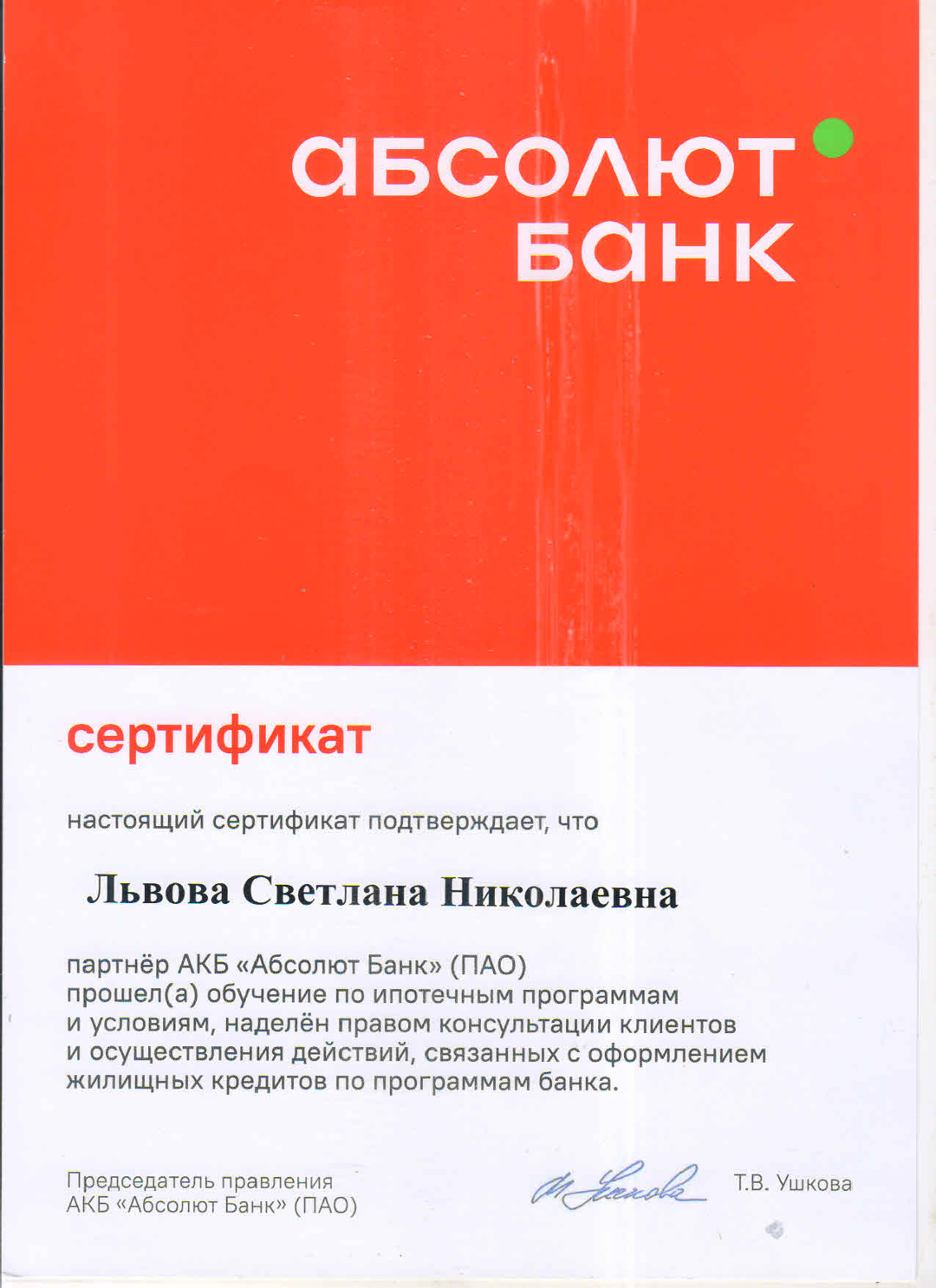 абсолют банк

сертификат

настоящий сертификат подтверждает, что

Львова Светлана Николаевна

партнёр АКБ «Абсолют Банк» (ПАО) прошел(а) обучение по ипотечным программам и условиям, наделён правом консультации клиентов и осуществления действий, связанных с оформлением жилищных кредитов по программам банка.

Председатель правления АКБ «Абсолют Банк» (ПАО)

Т.В. Ушкова